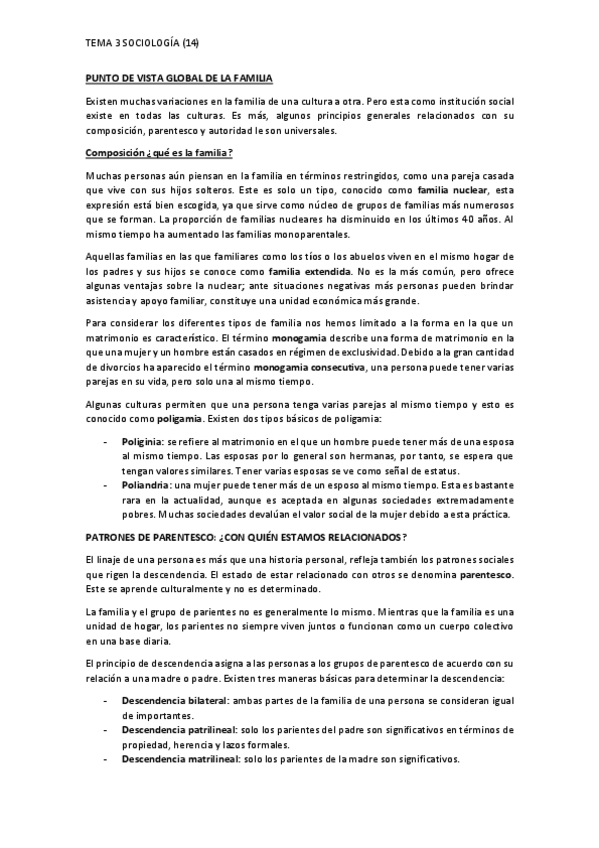 TEMA 3 SOCIOLOGÍA (14)

PUNTO DE VISTA GLOBAL DE LA FAMILIA

Existen muchas variaciones en la familia de una cultura a otra. Pero esta como institución social existe en todas las culturas. Es más, algunos principios generales relacionados con su composición, parentesco y autoridad le son universales.

Composición ¿qué es la familia?

Muchas personas aún piensan en la familia en términos restringidos, como una pareja casada que vive con sus hijos solteros. Este es solo un tipo, conocido como familia nuclear, esta expresión está bien escogida, ya que sirve como núcleo de grupos de familias más numerosos que se forman. La proporción de familias nucleares ha disminuido en los últimos 40 años. Al mismo tiempo ha aumentado las familias monoparentales.

Aquellas familias en las que familiares como los tíos o los abuelos viven en el mismo hogar de los padres y sus hijos se conoce como familia extendida. No es la más común, pero ofrece algunas ventajas sobre la nuclear; ante situaciones negativas más personas pueden brindar asistencia y apoyo familiar, constituye una unidad económica más grande.

Para considerar los diferentes tipos de familia nos hemos limitado a la forma en la que un matrimonio es característico. El término monogamia describe una forma de matrimonio en la que una mujer y un hombre están casados en régimen de exclusividad. Debido a la gran cantidad de divorcios ha aparecido el término monogamia consecutiva, una persona puede tener varias parejas en su vida, pero solo una al mismo tiempo.

Algunas culturas permiten que una persona tenga varias parejas al mismo tiempo y esto es conocido como poligamia. Existen dos tipos básicos de poligamia:

- Poliginia: se refiere al matrimonio en el que un hombre puede tener más de una esposa al mismo tiempo. Las esposas por lo general son hermanas, por tanto, se espera que tengan valores similares. Tener varias esposas se ve como señal de estatus.
- Poliandria: una mujer puede tener más de un esposo al mismo tiempo. Esta es bastante rara en la actualidad, aunque es aceptada en algunas sociedades extremadamente pobres. Muchas sociedades devalúan el valor social de la mujer debido a esta práctica.

PATRONES DE PARENTESCO: ¿CON QUIÉN ESTAMOS RELACIONADOS?

El linaje de una persona es más que una historia personal, refleja también los patrones sociales que rigen la descendencia. El estado de estar relacionado con otros se denomina parentesco. Este se aprende culturalmente y no es determinado.

La familia y el grupo de parientes no es generalmente lo mismo. Mientras que la familia es una unidad de hogar, los parientes no siempre viven juntos o funcionan como un cuerpo colectivo en una base diaria.

El principio de descendencia asigna a las personas a los grupos de parentesco de acuerdo con su relación a una madre o padre. Existen tres maneras básicas para determinar la descendencia:

- Descendencia bilateral: ambas partes de la familia de una persona se consideran igual de importantes.
- Descendencia patrilineal: solo los parientes del padre son significativos en términos de propiedad, herencia y lazos formales.
- Descendencia matrilineal: solo los parientes de la madre son significativos.